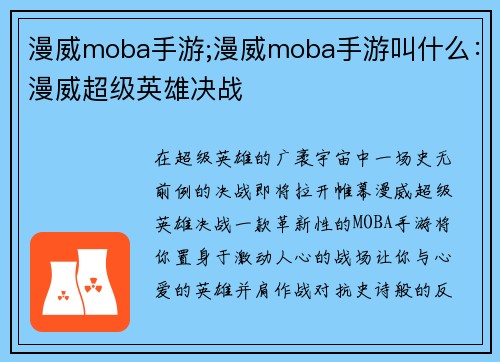 漫威moba手游;漫威moba手游叫什么：漫威超级英雄决战

在超级英雄的广袤宇宙中一场史无前例的决战即将拉开帷幕漫威超级英雄决战一款革新性的MOBA手游将你置身于激动人心的战场让你与心爱的英雄并肩作战对抗史诗般的反